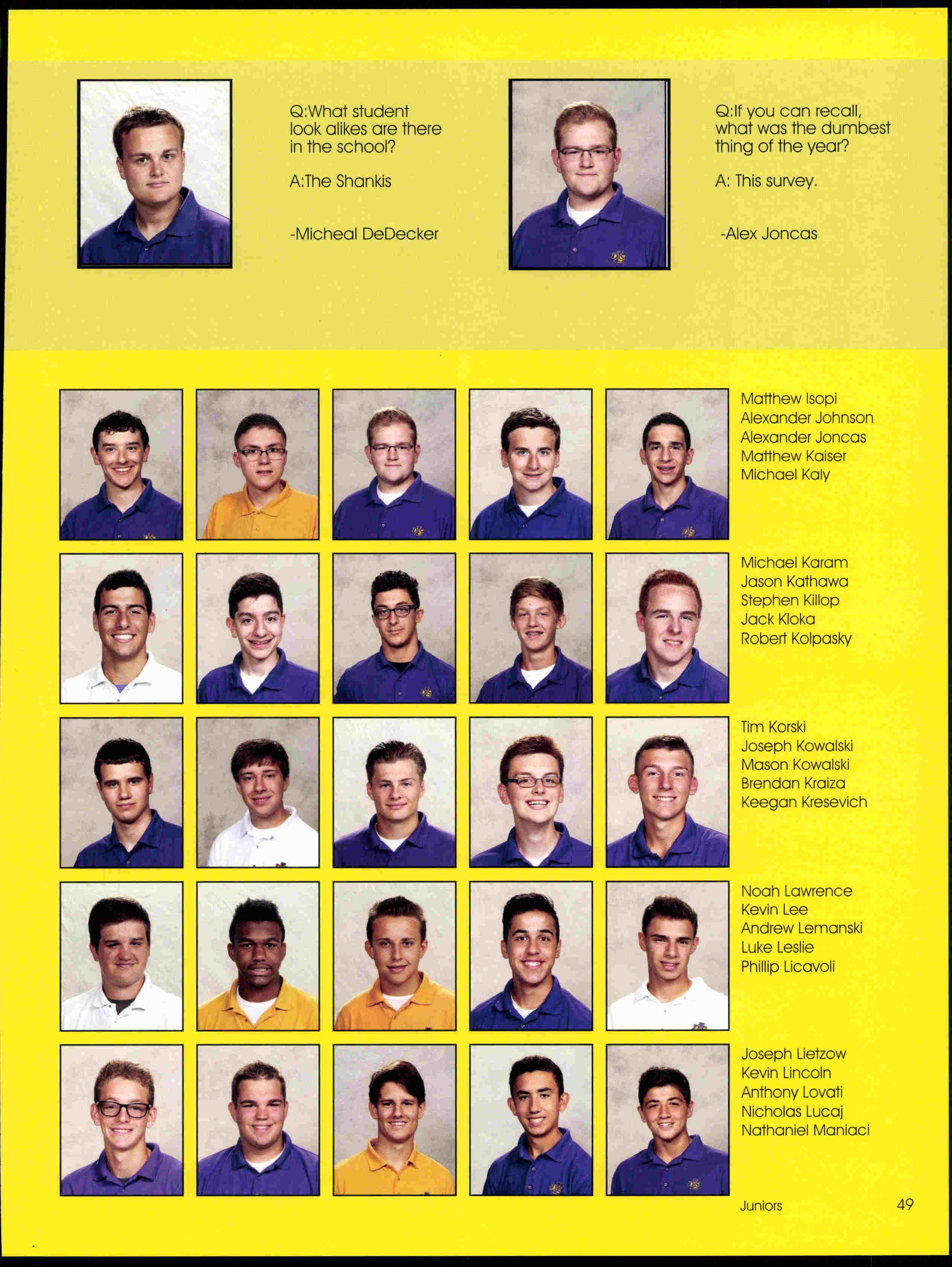 Q:What student look alikes are there in the school?

A:The Shankis

-Micheal DeDecker

Q:If you can recall, what was the dumbest thing of the year?

A: This survey.

-Alex Joncas

Matthew Isopi
Alexander Johnson
Alexander Joncas
Matthew Kaiser
Michael Kaly

Michael Karam
Jason Kathawa
Stephen Killop
Jack Kloka
Robert Kolpasky

Tim Korski
Joseph Kowalski
Mason Kowalski
Brendan Kraiza
Keegan Kresevich

Noah Lawrence
Kevin Lee
Andrew Lemanski
Luke Leslie
Phillip Licavoli

Joseph Lietzow
Kevin Lincoln
Anthony Lovati
Nicholas Lucaj
Nathaniel Maniaci

Juniors 49